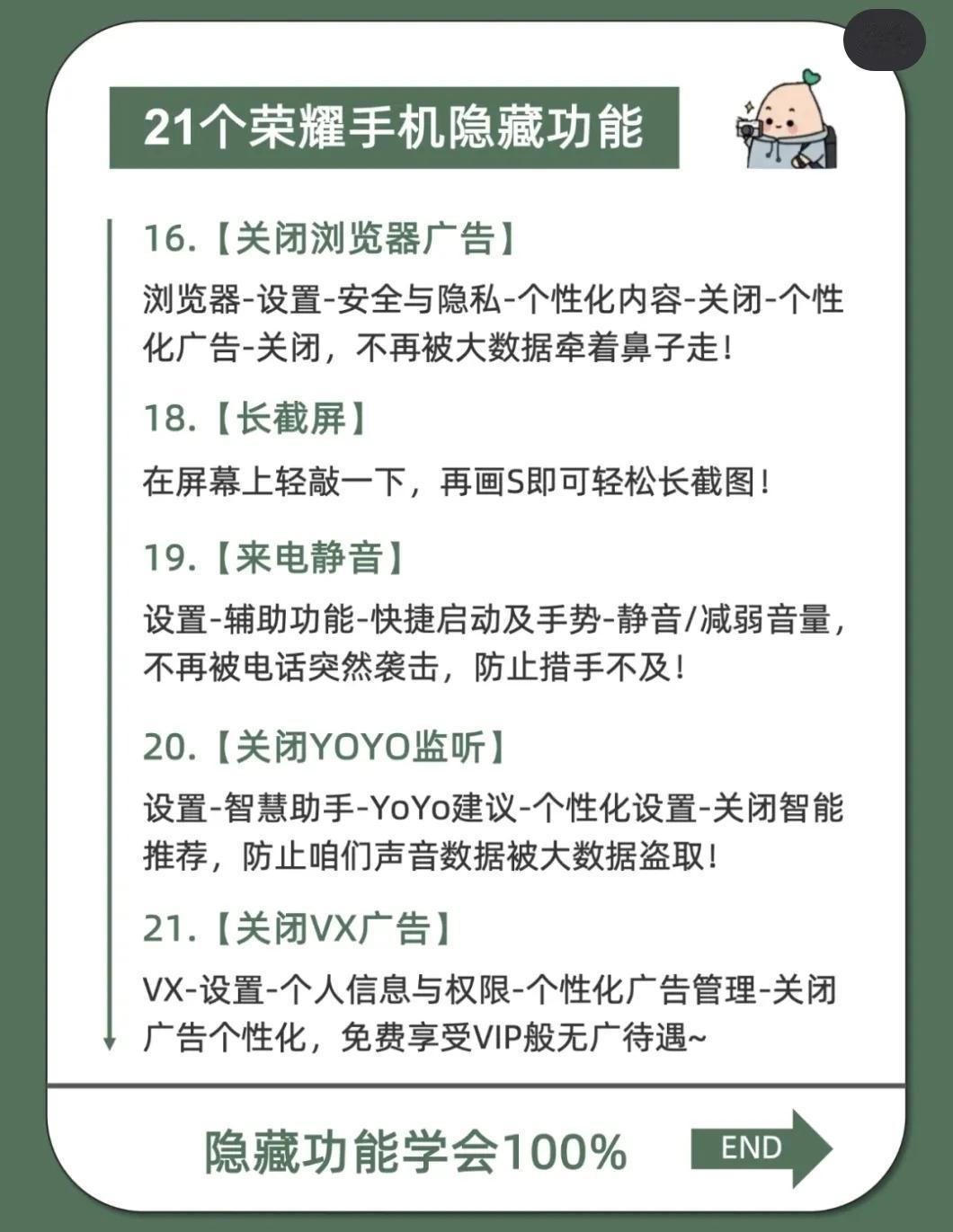 21个荣耀手机隐藏功能

16.【关闭浏览器广告】

浏览器-设置-安全与隐私-个性化内容-关闭-个性化广告-关闭，不再被大数据牵着鼻子走！

18.【长截屏】

在屏幕上轻敲一下，再画S即可轻松长截图！

19.【来电静音】

设置-辅助功能-快捷启动及手势-静音/减弱音量，不再被电话突然袭击，防止措手不及！

20.【关闭YOYO监听】

设置-智慧助手-YoYo建议-个性化设置-关闭智能推荐，防止咱们声音数据被大数据盗取！

21.【关闭VX广告】

VX-设置-个人信息与权限-个性化广告管理-关闭广告个性化，免费享受VIP般无广待遇~

隐藏功能学会100%

END